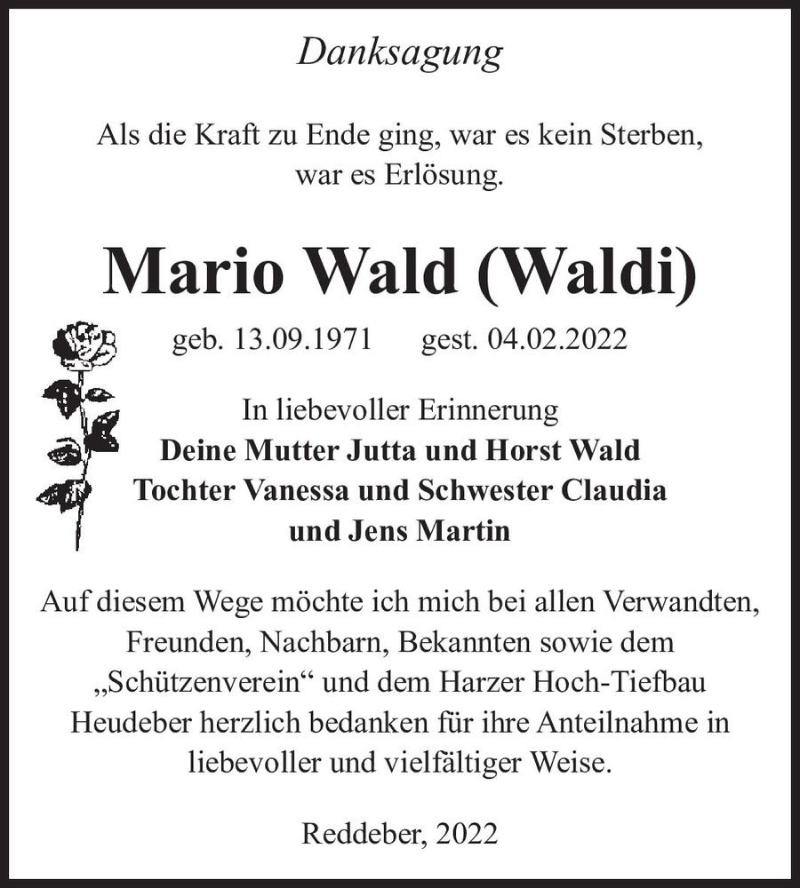 Danksagung

Als die Kraft zu Ende ging, war es kein Sterben, war es Erlösung.

Mario Wald (Waldi)

geb. 13.09.1971 gest. 04.02.2022

In liebevoller Erinnerung
Deine Mutter Jutta und Horst Wald
Tochter Vanessa und Schwester Claudia
und Jens Martin

Auf diesem Wege möchte ich mich bei allen Verwandten, Freunden, Nachbarn, Bekannten sowie dem „Schützenverein“ und dem Harzer Hoch-Tiefbau Heudeber herzlich bedanken für ihre Anteilnahme in liebevoller und vielfältiger Weise.

Reddeber, 2022